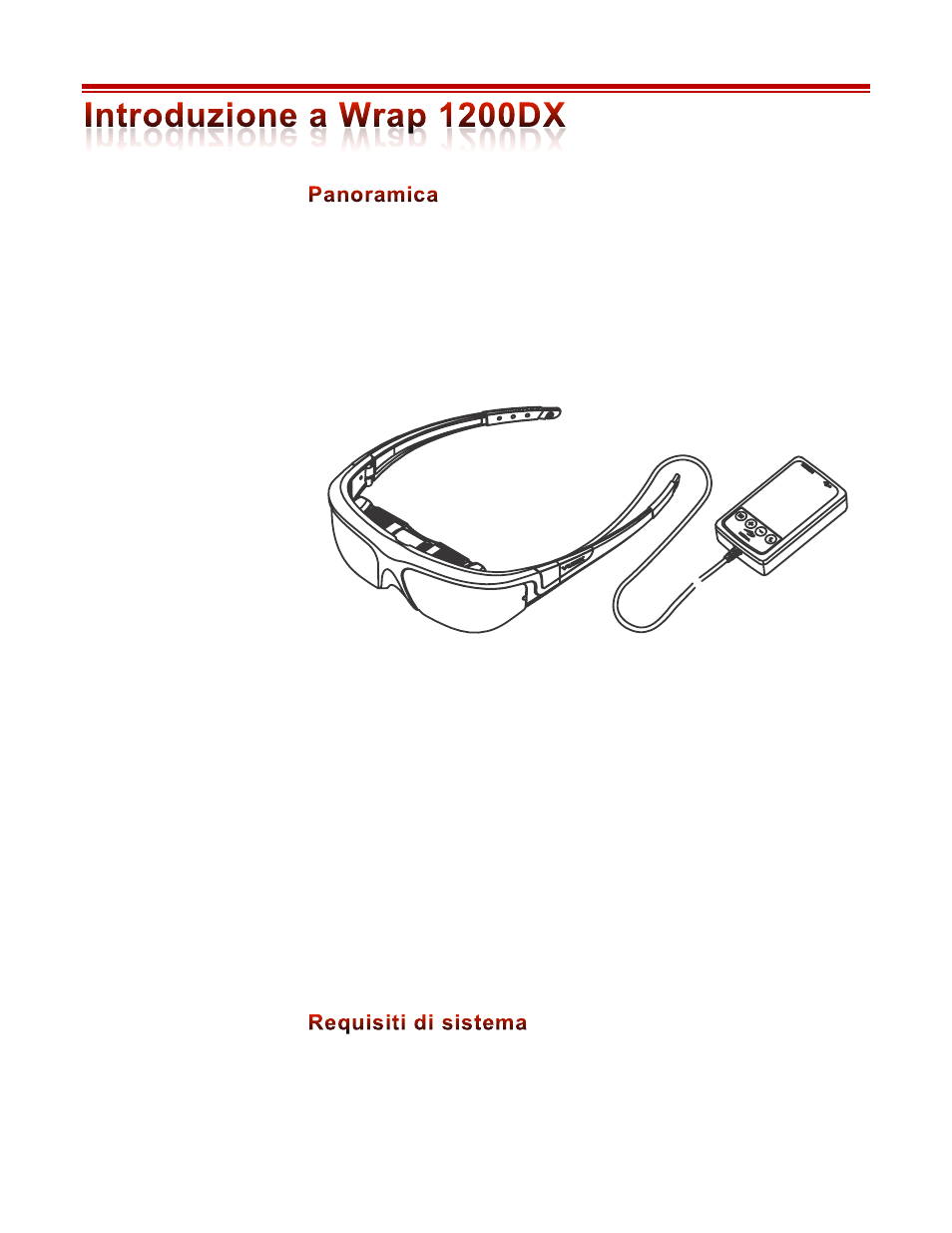 Introduzione a Wrap 1200DX

Panoramica

Requisiti di sistema